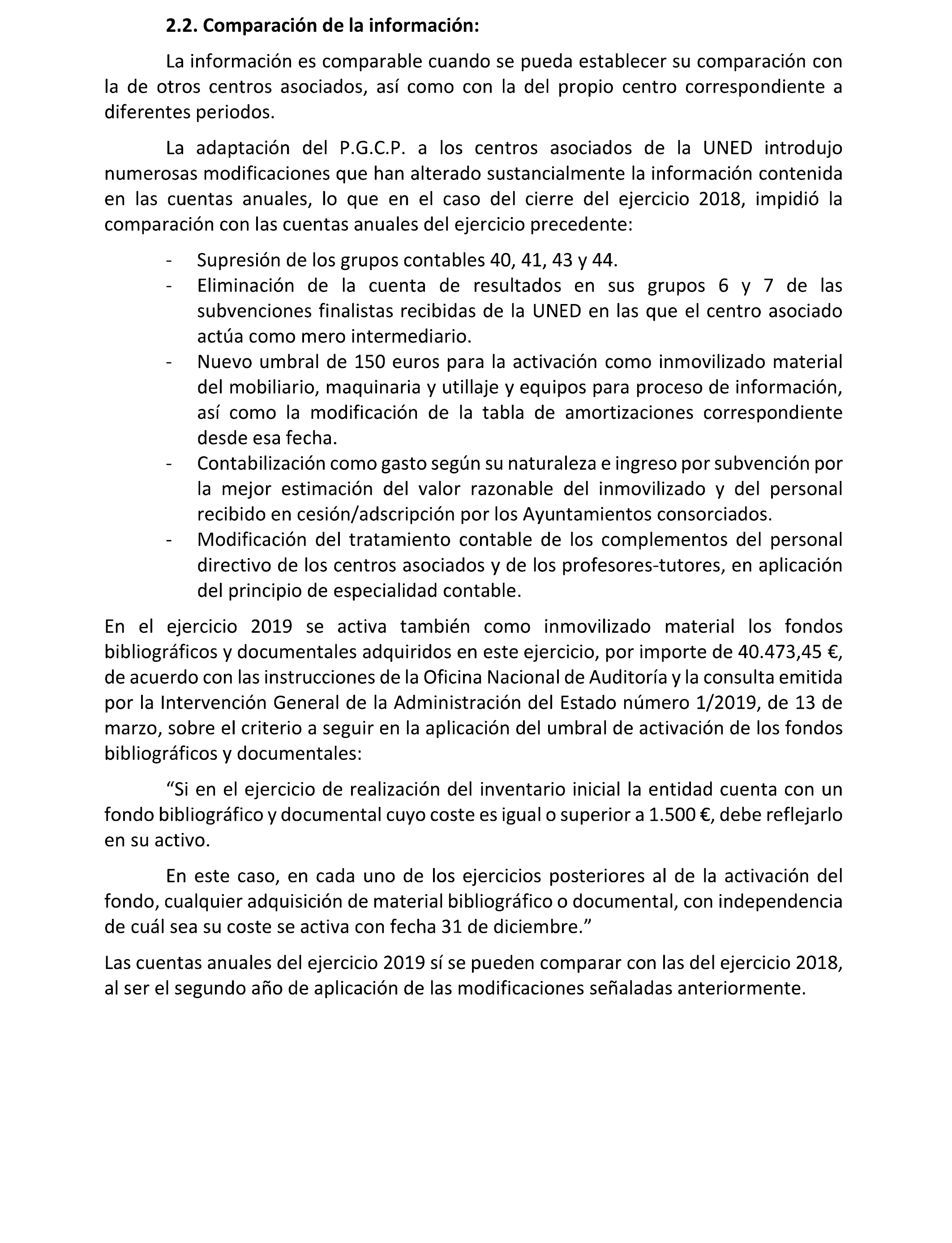 2.2. Comparación de la información:

La información es comparable cuando se pueda establecer su comparación con la de otros centros asociados, así como con la del propio centro correspondiente a diferentes periodos.

La adaptación del P.G.C.P. a los centros asociados de la UNED introdujo numerosas modificaciones que han alterado sustancialmente la información contenida en las cuentas anuales, lo que en el caso del cierre del ejercicio 2018, impidió la comparación con las cuentas anuales del ejercicio precedente:

- Supresión de los grupos contables 40, 41, 43 y 44.
- Eliminación de la cuenta de resultados en sus grupos 6 y 7 de las subvenciones finalistas recibidas de la UNED en las que el centro asociado actúa como mero intermediario.
- Nuevo umbral de 150 euros para la activación como inmovilizado material del mobiliario, maquinaria y utillaje y equipos para proceso de información, así como la modificación de la tabla de amortizaciones correspondiente desde esa fecha.
- Contabilización como gasto según su naturaleza e ingreso por subvención por la mejor estimación del valor razonable del inmovilizado y del personal recibido en cesión/adscripción por los Ayuntamientos consorciados.
- Modificación del tratamiento contable de los complementos del personal directivo de los centros asociados y de los profesores-tutores, en aplicación del principio de especialidad contable.

En el ejercicio 2019 se activa también como inmovilizado material los fondos bibliográficos y documentales adquiridos en este ejercicio, por importe de 40.473,45 €, de acuerdo con las instrucciones de la Oficina Nacional de Auditoría y la consulta emitida por la Intervención General de la Administración del Estado número 1/2019, de 13 de marzo, sobre el criterio a seguir en la aplicación del umbral de activación de los fondos bibliográficos y documentales:

“Si en el ejercicio de realización del inventario inicial la entidad cuenta con un fondo bibliográfico y documental cuyo coste es igual o superior a 1.500 €, debe reflejarlo en su activo.

En este caso, en cada uno de los ejercicios posteriores al de la activación del fondo, cualquier adquisición de material bibliográfico o documental, con independencia de cuál sea su coste se activa con fecha 31 de diciembre.”

Las cuentas anuales del ejercicio 2019 sí se pueden comparar con las del ejercicio 2018, al ser el segundo año de aplicación de las modificaciones señaladas anteriormente.